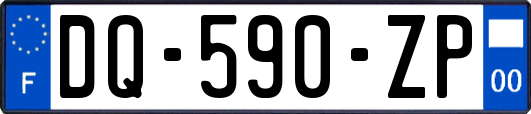 F
DQ-590-ZP
00